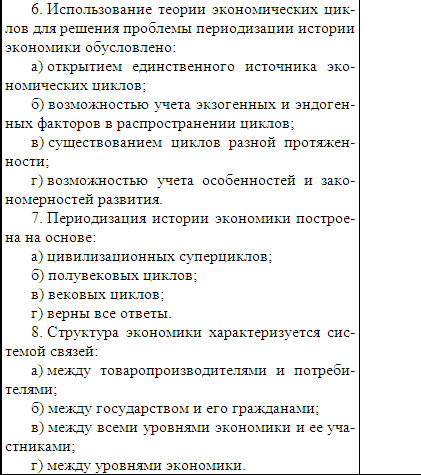 6. Использование теории экономических циклов для решения проблемы периодизации истории экономики обусловлено:

а) открытием единственного источника экономических циклов;

б) возможностью учета экзогенных и эндогенных факторов в распространении циклов;

в) существованием циклов разной протяженности;

г) возможностью учета особенностей и закономерностей развития.

7. Периодизация истории экономики построена на основе:

а) цивилизационных суперциклов;

б) полувековых циклов;

в) вековых циклов;

г) верны все ответы.

8. Структура экономики характеризуется системой связей:

а) между товаропроизводителями и потребителями;

б) между государством и его гражданами;

в) между всеми уровнями экономики и ее участниками;

г) между уровнями экономики.